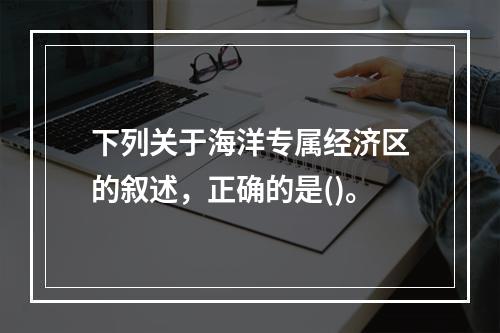 下列关于海洋专属经济区的叙述，正确的是()。